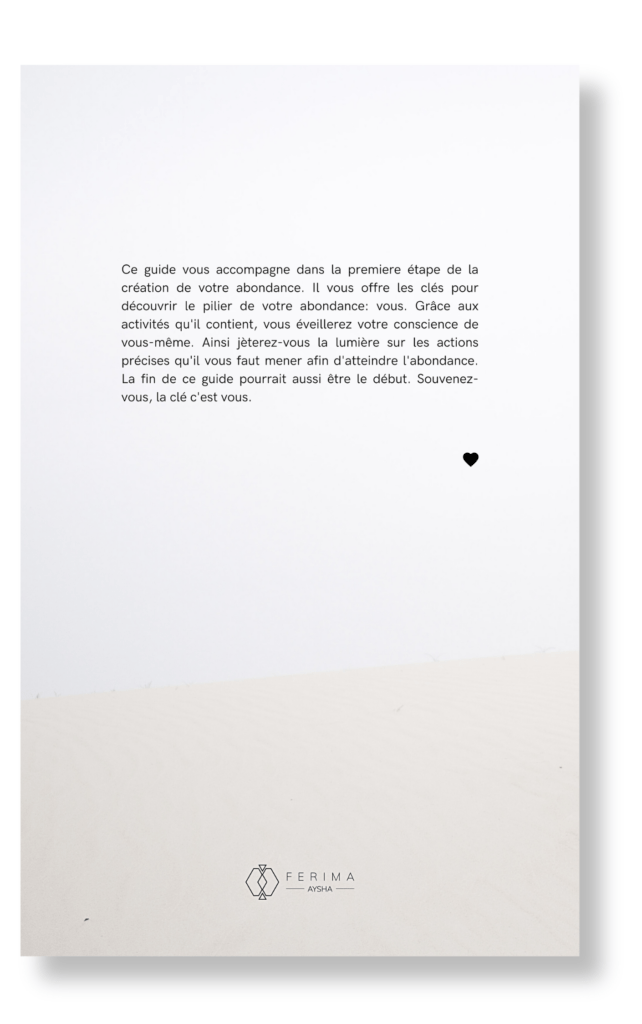 Ce guide vous accompagne dans la premiere étape de la création de votre abondance. Il vous offre les clés pour découvrir le pilier de votre abondance: vous. Grâce aux activités qu'il contient, vous éveillerez votre conscience de vous-même. Ainsi jèterez-vous la lumière sur les actions précises qu'il vous faut mener afin d'atteindre l'abondance. La fin de ce guide pourrait aussi être le début. Souvenez-vous, la clé c'est vous.

FERIMA
AYSHA